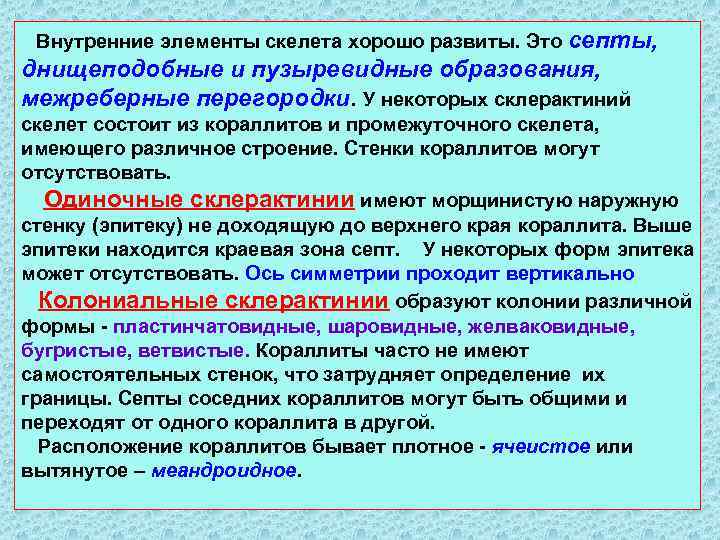 Внутренние элементы скелета хорошо развиты. Это септы, днищеподобные и пузыревидные образования, межреберные перегородки. У некоторых склерактиний скелет состоит из кораллитов и промежуточного скелета, имеющего различное строение. Стенки кораллитов могут отсутствовать.

Одиночные склерактинии имеют морщинистую наружную стенку (эпитеку) не доходящую до верхнего края кораллита. Выше эпитеки находится краевая зона септ. У некоторых форм эпитека может отсутствовать. Ось симметрии проходит вертикально

Колониальные склерактинии образуют колонии различной формы - пластинчатовидные, шаровидные, желваковидные, бугристые, ветвистые. Кораллиты часто не имеют самостоятельных стенок, что затрудняет определение их границы. Септы соседних кораллитов могут быть общими и переходят от одного кораллита в другой.

Расположение кораллитов бывает плотное - ячеистое или вытянутое – меандроидное.